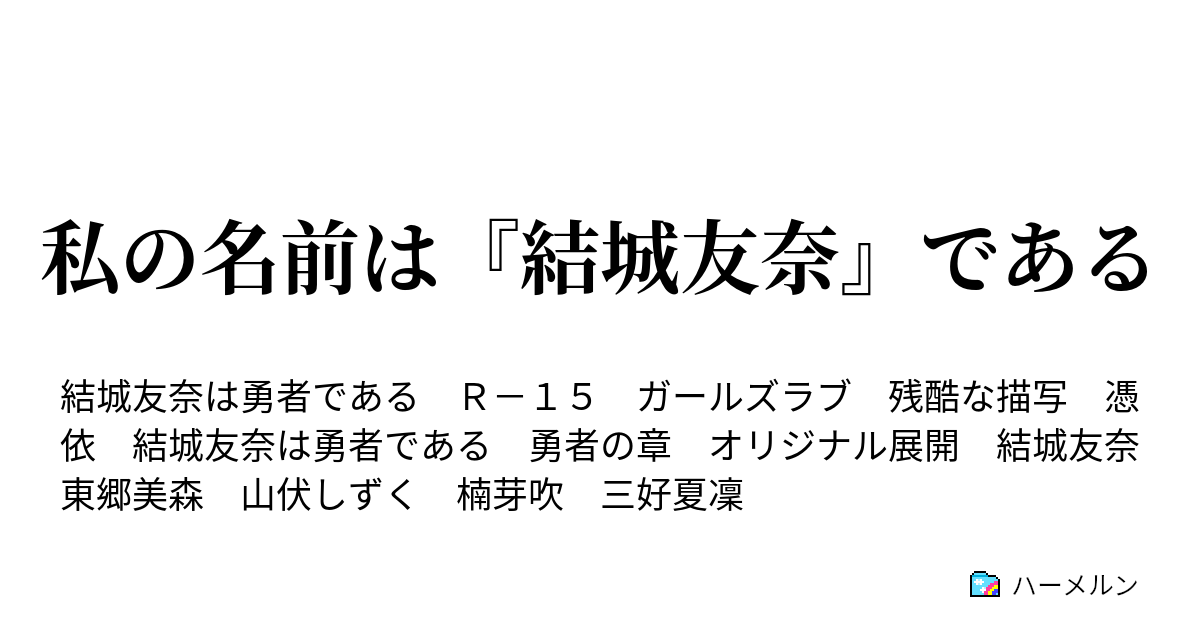 私の名前は『結城友奈』である

結城友奈は勇者である　Ｒ－１５　ガールズラブ　残酷な描写　憑依　結城友奈は勇者である　勇者の章　オリジナル展開　結城友奈　東郷美森　山伏しずく　楠芽吹　三好夏凜

ハーメルン